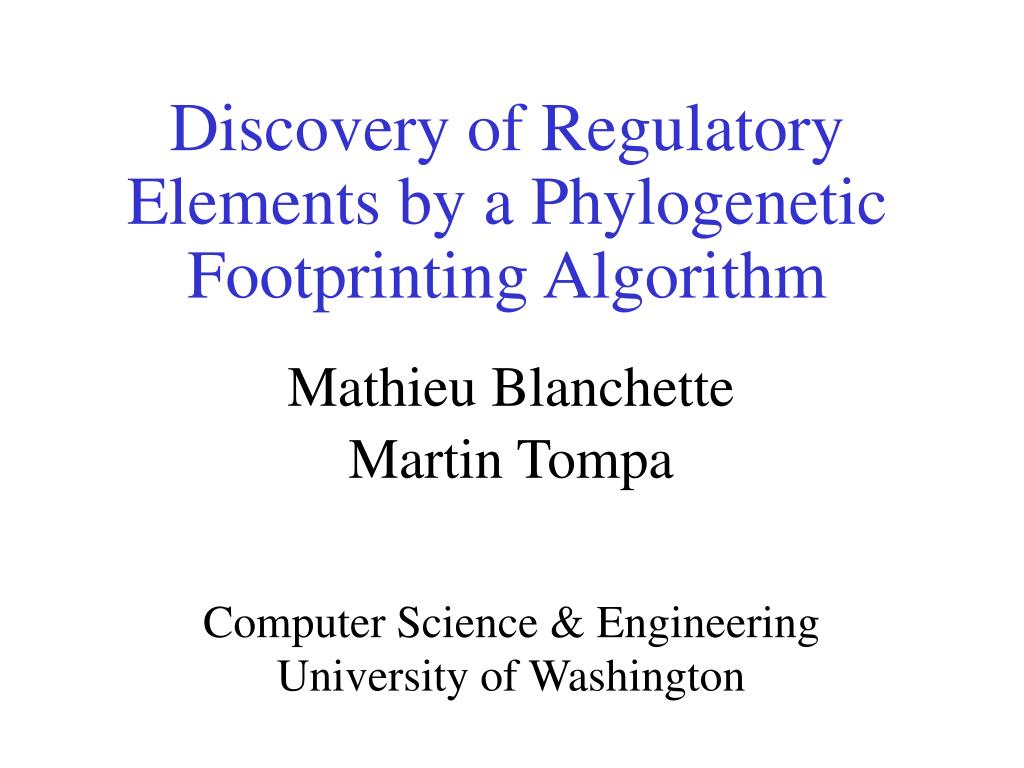 Discovery of Regulatory Elements by a Phylogenetic Footprinting Algorithm

Mathieu Blanchette
Martin Tompa

Computer Science & Engineering
University of Washington